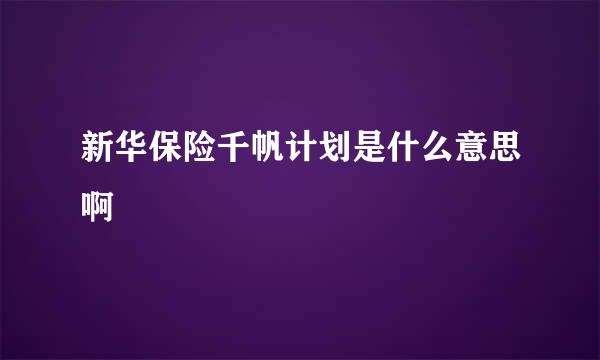 新华保险千帆计划是什么意思啊